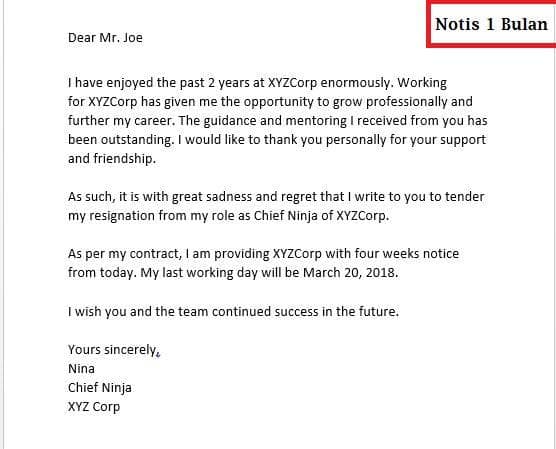 Notis 1 Bulan

Dear Mr. Joe

I have enjoyed the past 2 years at XYZCorp enormously. Working for XYZCorp has given me the opportunity to grow professionally and further my career. The guidance and mentoring I received from you has been outstanding. I would like to thank you personally for your support and friendship.

As such, it is with great sadness and regret that I write to you to tender my resignation from my role as Chief Ninja of XYZCorp.

As per my contract, I am providing XYZCorp with four weeks notice from today. My last working day will be March 20, 2018.

I wish you and the team continued success in the future.

Yours sincerely,
Nina
Chief Ninja
XYZ Corp